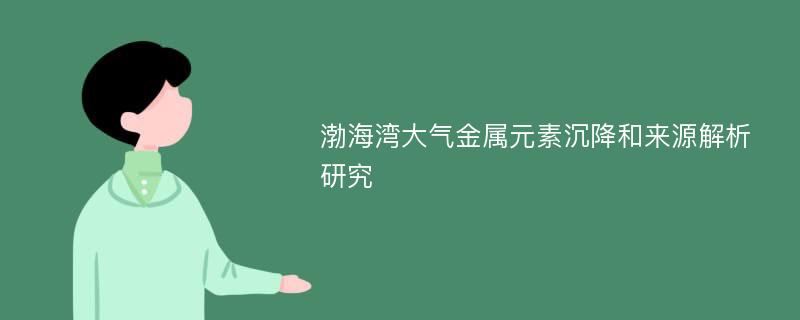 渤海湾大气金属元素沉降和来源解析研究